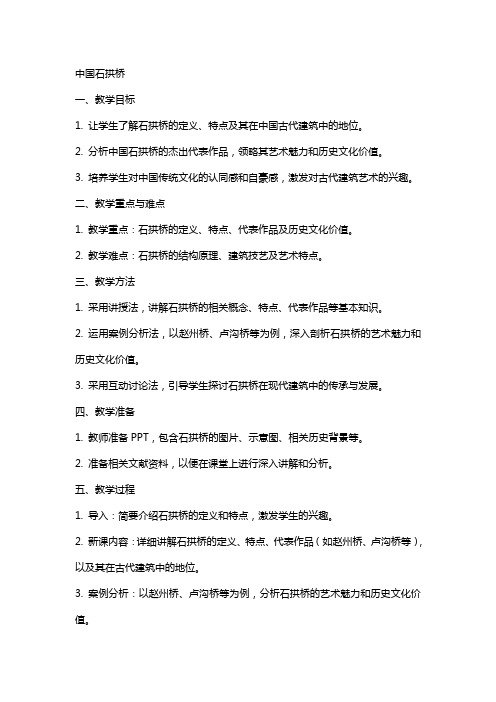 中国石拱桥

一、教学目标

1. 让学生了解石拱桥的定义、特点及其在中国古代建筑中的地位。

2. 分析中国石拱桥的杰出代表作品，领略其艺术魅力和历史文化价值。

3. 培养学生对中国传统文化的认同感和自豪感，激发对古代建筑艺术的兴趣。

二、教学重点与难点

1. 教学重点：石拱桥的定义、特点、代表作品及历史文化价值。

2. 教学难点：石拱桥的结构原理、建筑技艺及艺术特点。

三、教学方法

1. 采用讲授法，讲解石拱桥的相关概念、特点、代表作品等基本知识。

2. 运用案例分析法，以赵州桥、卢沟桥等为例，深入剖析石拱桥的艺术魅力和历史文化价值。

3. 采用互动讨论法，引导学生探讨石拱桥在现代建筑中的传承与发展。

四、教学准备

1. 教师准备 PPT，包含石拱桥的图片、示意图、相关历史背景等。

2. 准备相关文献资料，以便在课堂上进行深入讲解和分析。

五、教学过程

1. 导入：简要介绍石拱桥的定义和特点，激发学生的兴趣。

2. 新课内容：详细讲解石拱桥的定义、特点、代表作品（如赵州桥、卢沟桥等），以及其在古代建筑中的地位。

3. 案例分析：以赵州桥、卢沟桥等为例，分析石拱桥的艺术魅力和历史文化价值。